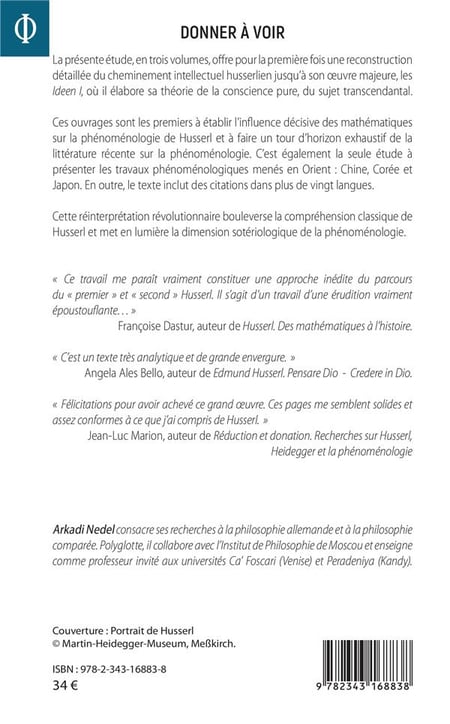 Φ

DONNER À VOIR

La présente étude, en trois volumes, offre pour la première fois une reconstruction détaillée du cheminement intellectuel husserlien jusqu'à son œuvre majeure, les Ideen I, où il élabore sa théorie de la conscience pure, du sujet transcendantal.

Ces ouvrages sont les premiers à établir l'influence décisive des mathématiques sur la phénoménologie de Husserl et à faire un tour d'horizon exhaustif de la littérature récente sur la phénoménologie. C'est également la seule étude à présenter les travaux phénoménologiques menés en Orient : Chine, Corée et Japon. En outre, le texte inclut des citations dans plus de vingt langues.

Cette réinterprétation révolutionnaire bouleverse la compréhension classique de Husserl et met en lumière la dimension sotériologique de la phénoménologie.

« Ce travail me paraît vraiment constituer une approche inédite du parcours du « premier » et « second » Husserl. Il s'agit d'un travail d'une érudition vraiment époustouflante… »
Françoise Dastur, auteur de Husserl. Des mathématiques à l'histoire.

« C'est un texte très analytique et de grande envergure. »
Angela Ales Bello, auteur de Edmund Husserl. Pensare Dio - Credere in Dio.

« Félicitations pour avoir achevé ce grand œuvre. Ces pages me semblent solides et assez conformes à ce que j'ai compris de Husserl. »
Jean-Luc Marion, auteur de Réduction et donation. Recherches sur Husserl, Heidegger et la phénoménologie

Arkadi Nedel consacre ses recherches à la philosophie allemande et à la philosophie comparée. Polyglotte, il collabore avec l'Institut de Philosophie de Moscou et enseigne comme professeur invité aux universités Ca' Foscari (Venise) et Peradeniya (Kandy).

Couverture : Portrait de Husserl
© Martin-Heidegger-Museum, Meßkirch.

ISBN : 978-2-343-16883-8
34 €

9 782343 168838